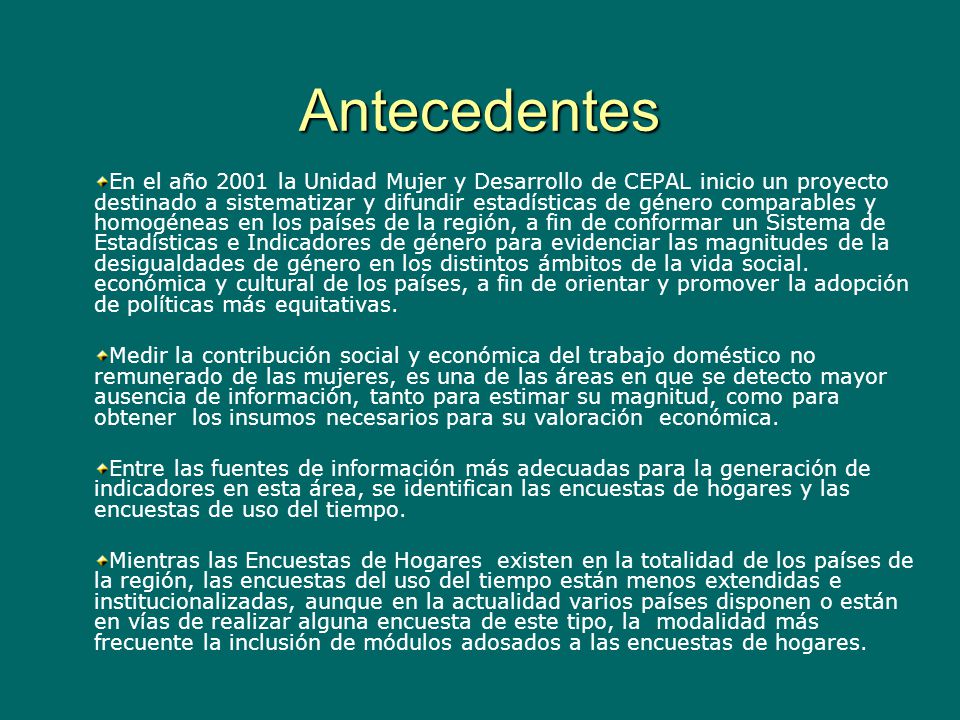 Antecedentes

En el año 2001 la Unidad Mujer y Desarrollo de CEPAL inicio un proyecto destinado a sistematizar y difundir estadísticas de género comparables y homogéneas en los países de la región, a fin de conformar un Sistema de Estadísticas e Indicadores de género para evidenciar las magnitudes de la desigualdades de género en los distintos ámbitos de la vida social. económica y cultural de los países, a fin de orientar y promover la adopción de políticas más equitativas.

Medir la contribución social y económica del trabajo doméstico no remunerado de las mujeres, es una de las áreas en que se detecto mayor ausencia de información, tanto para estimar su magnitud, como para obtener los insumos necesarios para su valoración económica.

Entre las fuentes de información más adecuadas para la generación de indicadores en esta área, se identifican las encuestas de hogares y las encuestas de uso del tiempo.

Mientras las Encuestas de Hogares existen en la totalidad de los países de la región, las encuestas del uso del tiempo están menos extendidas e institucionalizadas, aunque en la actualidad varios países disponen o están en vías de realizar alguna encuesta de este tipo, la modalidad más frecuente la inclusión de módulos adosados a las encuestas de hogares.